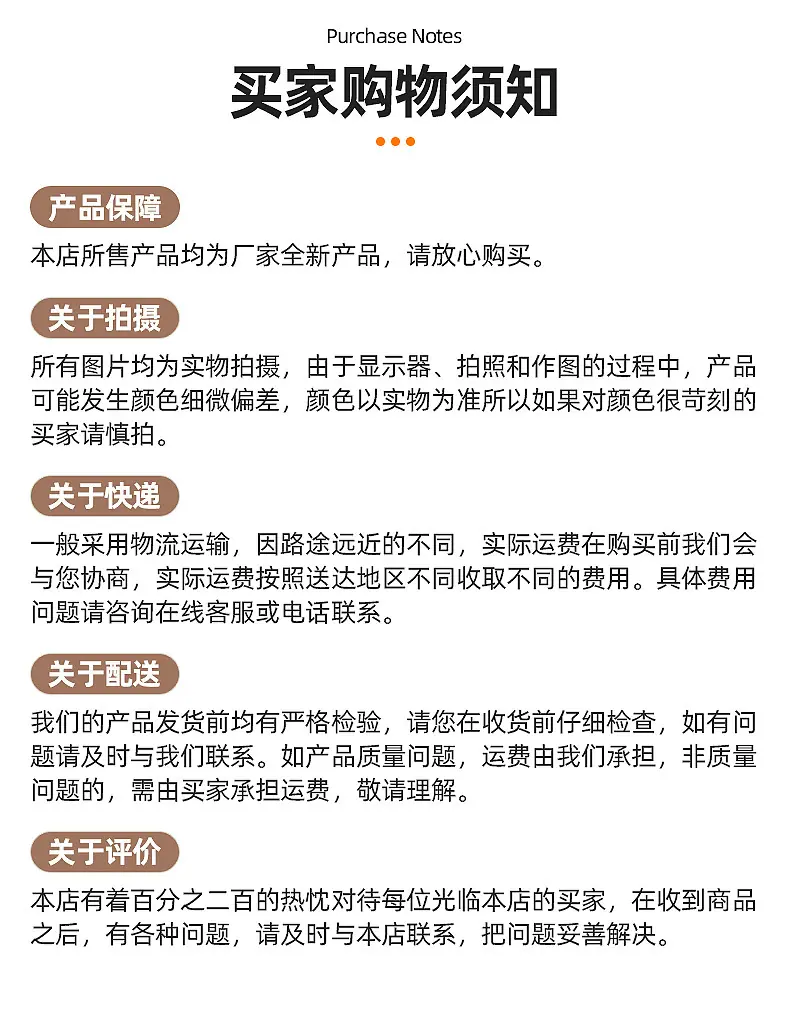 Purchase Notes

买家购物须知

产品保障

本店所售产品均为厂家全新产品，请放心购买。

关于拍摄

所有图片均为实物拍摄，由于显示器、拍照和作图的过程中，产品可能发生颜色细微偏差，颜色以实物为准所以如果对颜色很苛刻的买家请慎拍。

关于快递

一般采用物流运输，因路途远近的不同，实际运费在购买前我们会与您协商，实际运费按照送达地区不同收取不同的费用。具体费用问题请咨询在线客服或电话联系。

关于配送

我们的产品发货前均有严格检验，请您在收货前仔细检查，如有问题请及时与我们联系。如产品质量问题，运费由我们承担，非质量问题的，需由买家承担运费，敬请理解。

关于评价

本店有着百分之二百的热忱对待每位光临本店的买家，在收到商品之后，有各种问题，请及时与本店联系，把问题妥善解决。